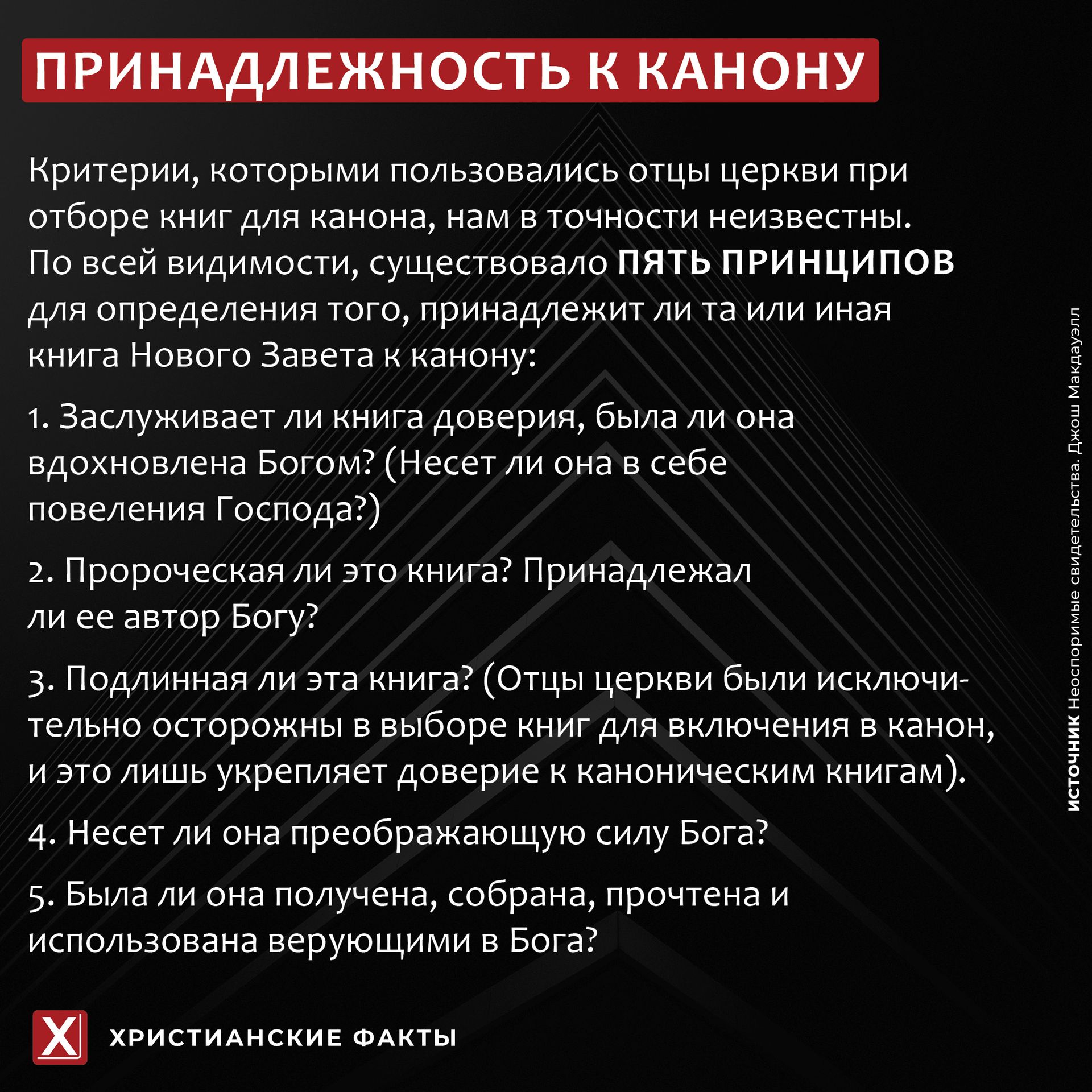 ПРИНАДЛЕЖНОСТЬ К КАНОНУ

Критерии, которыми пользовались отцы церкви при отборе книг для канона, нам в точности неизвестны. По всей видимости, существовало ПЯТЬ ПРИНЦИПОВ для определения того, принадлежит ли та или иная книга Нового Завета к канону:

1. Заслуживает ли книга доверия, была ли она вдохновлена Богом? (Несет ли она в себе повеления Господа?)

2. Пророческая ли это книга? Принадлежал ли ее автор Богу?

3. Подлинная ли эта книга? (Отцы церкви были исключительно осторожны в выборе книг для включения в канон, и это лишь укрепляет доверие к каноническим книгам).

4. Несет ли она преображающую силу Бога?

5. Была ли она получена, собрана, прочтена и использована верующими в Бога?

ИСТОЧНИК Неоспоримые свидетельства. Джош Макдауэлл

X

ХРИСТИАНСКИЕ ФАКТЫ